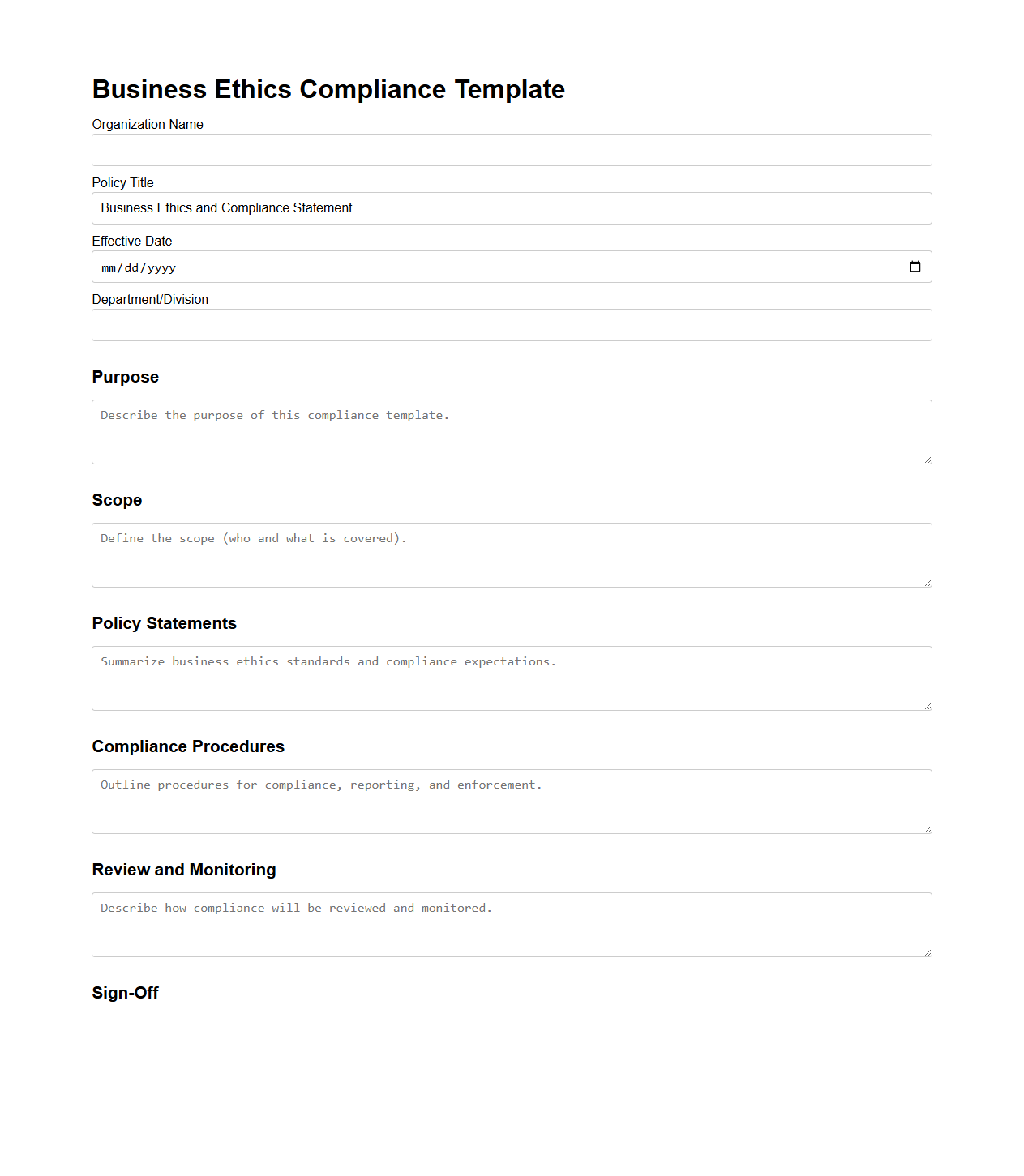 Business Ethics Compliance Template

Organization Name

Policy Title

Business Ethics and Compliance Statement

Effective Date

mm/dd/yyyy

Department/Division

Purpose

Describe the purpose of this compliance template.

Scope

Define the scope (who and what is covered).

Policy Statements

Summarize business ethics standards and compliance expectations.

Compliance Procedures

Outline procedures for compliance, reporting, and enforcement.

Review and Monitoring

Describe how compliance will be reviewed and monitored.

Sign-Off